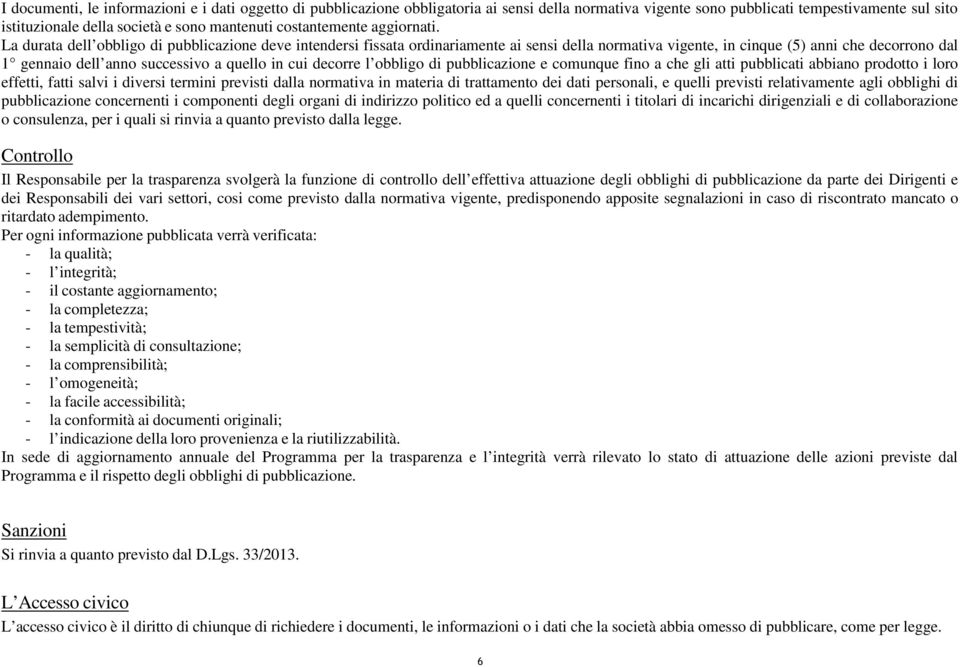 I documenti, le informazioni e i dati oggetto di pubblicazione obbligatoria ai sensi della normativa vigente sono pubblicati tempestivamente sul sito istituzionale della società e sono mantenuti costantemente aggiornati.
La durata dell'obbligo di pubblicazione deve intendersi fissata ordinariamente ai sensi della normativa vigente, in cinque (5) anni che decorrono dal 1° gennaio dell'anno successivo a quello in cui decorre l'obbligo di pubblicazione e comunque fino a che gli atti pubblicati abbiano prodotto i loro effetti, fatti salvi i diversi termini previsti dalla normativa in materia di trattamento dei dati personali, e quelli previsti relativamente agli obblighi di pubblicazione concernenti i componenti degli organi di indirizzo politico ed a quelli concernenti i titolari di incarichi dirigenziali e di collaborazione o consulenza, per i quali si rinvia a quanto previsto dalla legge.

Controllo
Il Responsabile per la trasparenza svolgerà la funzione di controllo dell'effettiva attuazione degli obblighi di pubblicazione da parte dei Dirigenti e dei Responsabili dei vari settori, cosi come previsto dalla normativa vigente, predisponendo apposite segnalazioni in caso di riscontrato mancato o ritardato adempimento.
Per ogni informazione pubblicata verrà verificata:
- la qualità;
- l'integrità;
- il costante aggiornamento;
- la completezza;
- la tempestività;
- la semplicità di consultazione;
- la comprensibilità;
- l'omogeneità;
- la facile accessibilità;
- la conformità ai documenti originali;
- l'indicazione della loro provenienza e la riutilizzabilità.
In sede di aggiornamento annuale del Programma per la trasparenza e l'integrità verrà rilevato lo stato di attuazione delle azioni previste dal Programma e il rispetto degli obblighi di pubblicazione.

Sanzioni
Si rinvia a quanto previsto dal D.Lgs. 33/2013.

L'Accesso civico
L'accesso civico è il diritto di chiunque di richiedere i documenti, le informazioni o i dati che la società abbia omesso di pubblicare, come per legge.

6